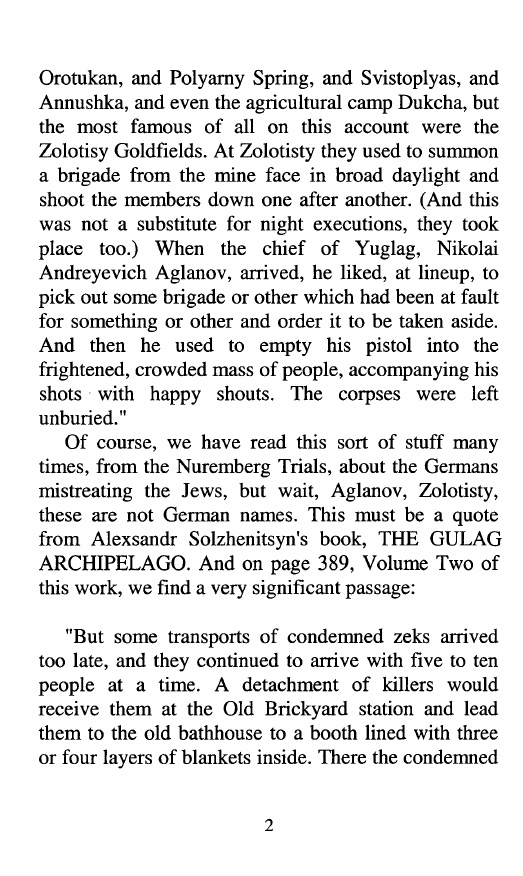 Orotukan, and Polyarny Spring, and Svistoplyas, and Annushka, and even the agricultural camp Dukcha, but the most famous of all on this account were the Zolotisy Goldfields. At Zolotisty they used to summon a brigade from the mine face in broad daylight and shoot the members down one after another. (And this was not a substitute for night executions, they took place too.) When the chief of Yuglag, Nikolai Andreyevich Aglanov, arrived, he liked, at lineup, to pick out some brigade or other which had been at fault for something or other and order it to be taken aside. And then he used to empty his pistol into the frightened, crowded mass of people, accompanying his shots with happy shouts. The corpses were left unburied."

Of course, we have read this sort of stuff many times, from the Nuremberg Trials, about the Germans mistreating the Jews, but wait, Aglanov, Zolotisty, these are not German names. This must be a quote from Alexsandr Solzhenitsyn's book, THE GULAG ARCHIPELAGO. And on page 389, Volume Two of this work, we find a very significant passage:

"But some transports of condemned zeks arrived too late, and they continued to arrive with five to ten people at a time. A detachment of killers would receive them at the Old Brickyard station and lead them to the old bathhouse to a booth lined with three or four layers of blankets inside. There the condemned

2